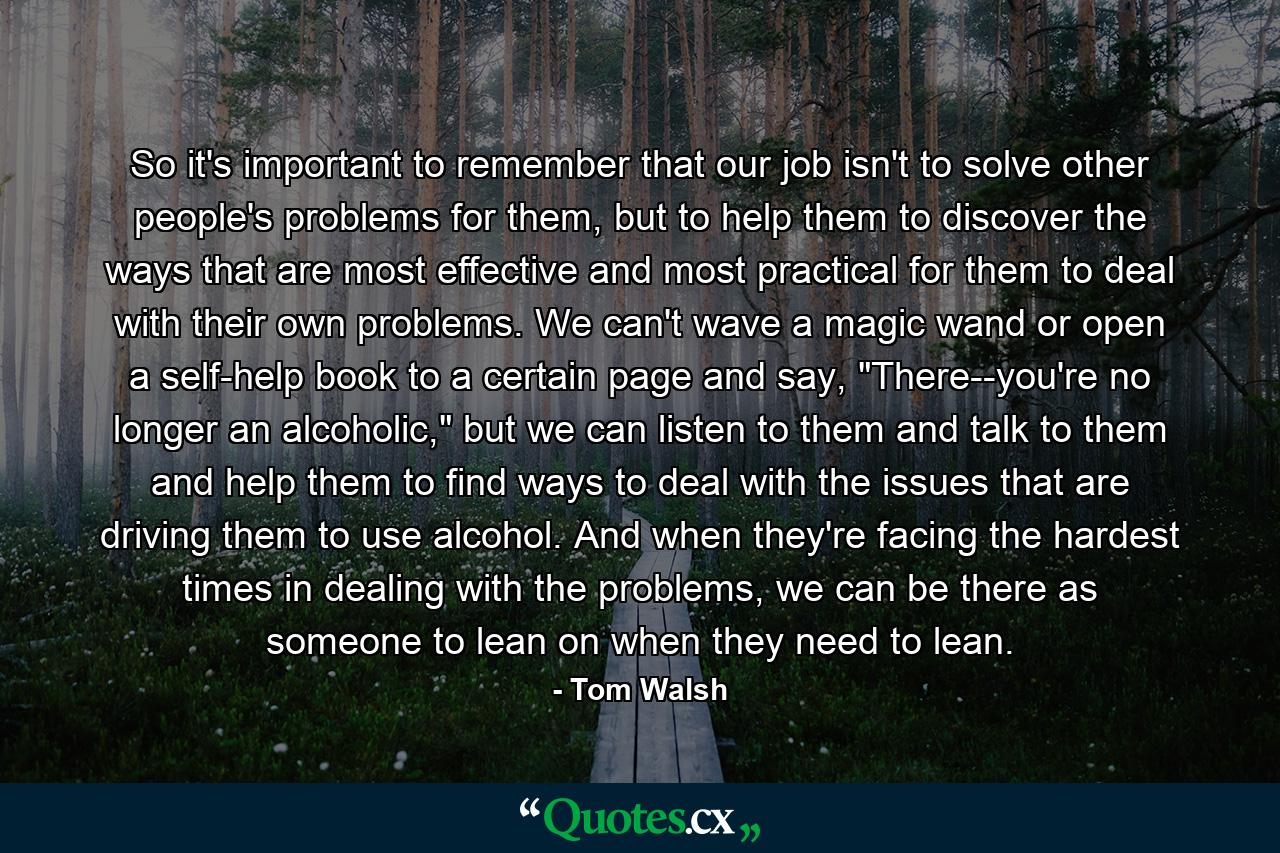 So it's important to remember that our job isn't to solve other people's problems for them, but to help them to discover the ways that are most effective and most practical for them to deal with their own problems. We can't wave a magic wand or open a self-help book to a certain page and say, "There--you're no longer an alcoholic," but we can listen to them and talk to them and help them to find ways to deal with the issues that are driving them to use alcohol. And when they're facing the hardest times in dealing with the problems, we can be there as someone to lean on when they need to lean.

- Tom Walsh

“Quotes.cx„